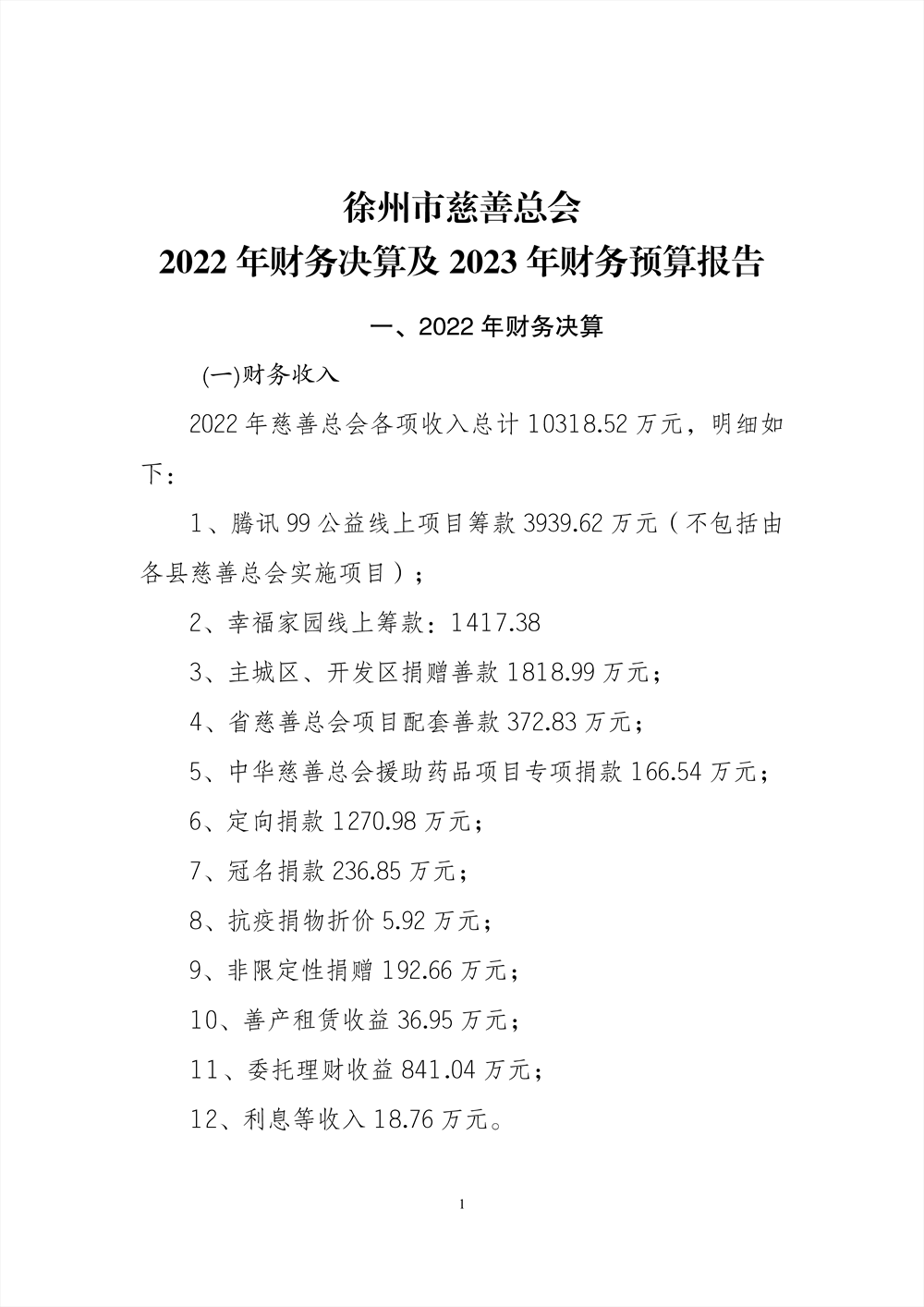 徐州市慈善总会
2022 年财务决算及 2023 年财务预算报告

一、2022 年财务决算

(一)财务收入

2022 年慈善总会各项收入总计 10318.52 万元，明细如下：

1、腾讯 99 公益线上项目筹款 3939.62 万元（不包括由各县慈善总会实施项目）；

2、幸福家园线上筹款：1417.38

3、主城区、开发区捐赠善款 1818.99 万元；

4、省慈善总会项目配套善款 372.83 万元；

5、中华慈善总会援助药品项目专项捐款 166.54 万元；

6、定向捐款 1270.98 万元；

7、冠名捐款 236.85 万元；

8、抗疫捐物折价 5.92 万元；

9、非限定性捐赠 192.66 万元；

10、善产租赁收益 36.95 万元；

11、委托理财收益 841.04 万元；

12、利息等收入 18.76 万元。

1